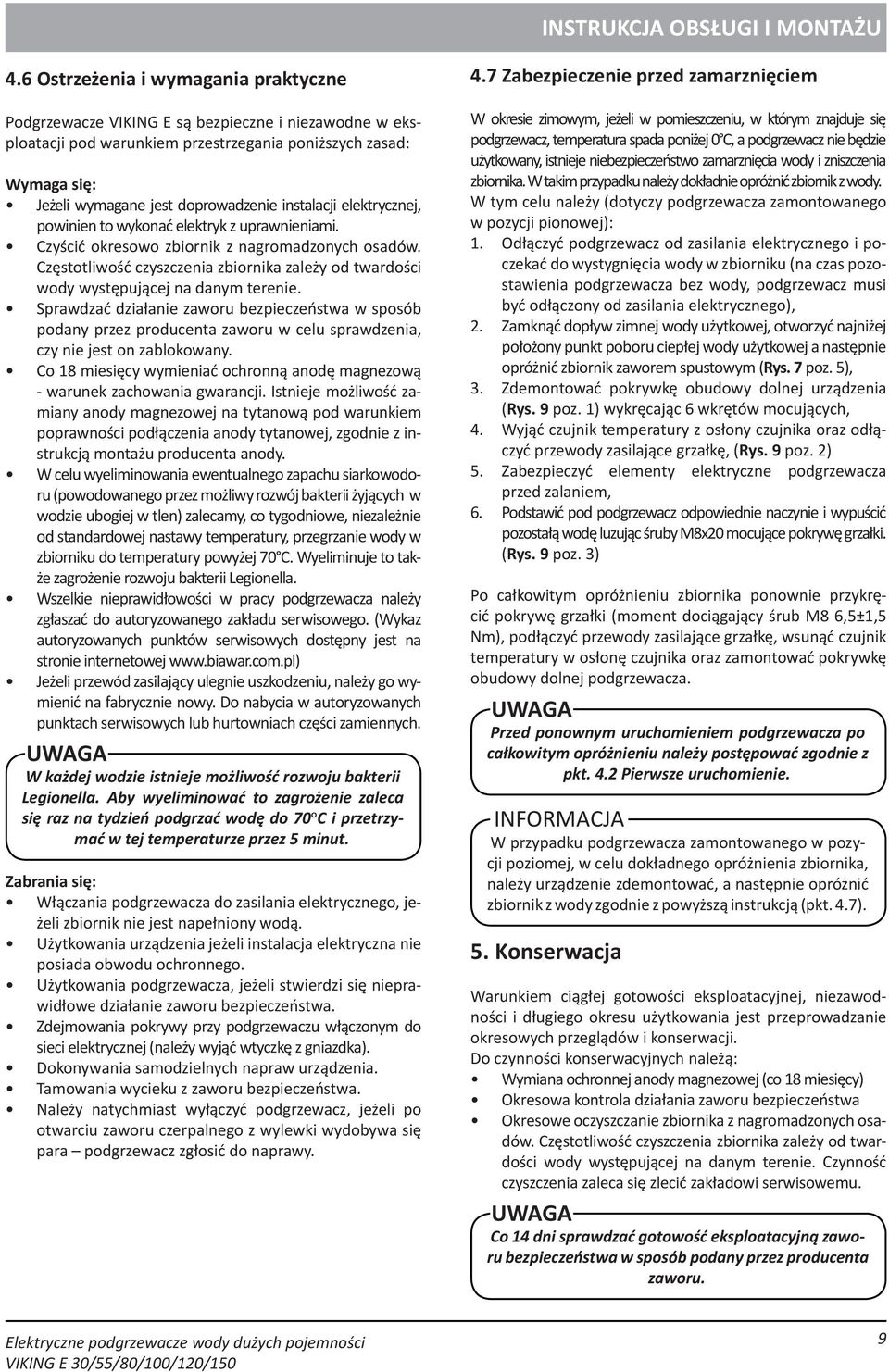 INSTRUKCJA OBSŁUGI I MONTAŻU

4.6 Ostrzeżenia i wymagania praktyczne

Podgrzewacze VIKING E są bezpieczne i niezawodne w eksploatacji pod warunkiem przestrzegania poniższych zasad:

Wymaga się:
• Jeżeli wymagane jest doprowadzenie instalacji elektrycznej, powinien to wykonać elektryk z uprawnieniami.
• Czyścić okresowo zbiornik z nagromadzonych osadów. Częstotliwość czyszczenia zbiornika zależy od twardości wody występującej na danym terenie.
• Sprawdzać działanie zaworu bezpieczeństwa w sposób podany przez producenta zaworu w celu sprawdzenia, czy nie jest on zablokowany.
• Co 18 miesięcy wymieniać ochronną anodę magnezową - warunek zachowania gwarancji. Istnieje możliwość zamiany anody magnezowej na tytanową pod warunkiem poprawności podłączenia anody tytanowej, zgodnie z instrukcją montażu producenta anody.
• W celu wyeliminowania ewentualnego zapachu siarkowodoru (powodowanego przez możliwy rozwój bakterii żyjących w wodzie ubogiej w tlen) zalecamy, co tygodniowe, niezależnie od standardowej nastawy temperatury, przegrzanie wody w zbiorniku do temperatury powyżej 70°C. Wyeliminuje to także zagrożenie rozwoju bakterii Legionella.
• Wszelkie nieprawidłowości w pracy podgrzewacza należy zgłaszać do autoryzowanego zakładu serwisowego. (Wykaz autoryzowanych punktów serwisowych dostępny jest na stronie internetowej www.biawar.com.pl)
• Jeżeli przewód zasilający ulegnie uszkodzeniu, należy go wymienić na fabrycznie nowy. Do nabycia w autoryzowanych punktach serwisowych lub hurtowniach części zamiennych.

UWAGA
W każdej wodzie istnieje możliwość rozwoju bakterii Legionella. Aby wyeliminować to zagrożenie zaleca się raz na tydzień podgrzać wodę do 70°C i przetrzymać w tej temperaturze przez 5 minut.

Zabrania się:
• Włączania podgrzewacza do zasilania elektrycznego, jeżeli zbiornik nie jest napełniony wodą.
• Użytkowania urządzenia jeżeli instalacja elektryczna nie posiada obwodu ochronnego.
• Użytkowania podgrzewacza, jeżeli stwierdzi się nieprawidłowe działanie zaworu bezpieczeństwa.
• Zdejmowania pokrywy przy podgrzewaczu włączonym do sieci elektrycznej (należy wyjąć wtyczkę z gniazdka).
• Dokonywania samodzielnych napraw urządzenia.
• Tamowania wycieku z zaworu bezpieczeństwa.
• Należy natychmiast wyłączyć podgrzewacz, jeżeli po otwarciu zaworu czerpalnego z wylewki wydobywa się para – podgrzewacz zgłosić do naprawy.

4.7 Zabezpieczenie przed zamarznięciem

W okresie zimowym, jeżeli w pomieszczeniu, w którym znajduje się podgrzewacz, temperatura spada poniżej 0°C, a podgrzewacz nie będzie użytkowany, istnieje niebezpieczeństwo zamarznięcia wody i zniszczenia zbiornika. W takim przypadku należy dokładnie opróżnić zbiornik z wody.
W tym celu należy (dotyczy podgrzewacza zamontowanego w pozycji pionowej):
1. Odłączyć podgrzewacz od zasilania elektrycznego i poczekać do wystygnięcia wody w zbiorniku (na czas pozostawienia podgrzewacza bez wody, podgrzewacz musi być odłączony od zasilania elektrycznego),
2. Zamknąć dopływ zimnej wody użytkowej, otworzyć najniżej położony punkt poboru ciepłej wody użytkowej a następnie opróżnić zbiornik zaworem spustowym (Rys. 7 poz. 5),
3. Zdemontować pokrywkę obudowy dolnej urządzenia (Rys. 9 poz. 1) wykręcając 6 wkrętów mocujących,
4. Wyjąć czujnik temperatury z osłony czujnika oraz odłączyć przewody zasilające grzałkę, (Rys. 9 poz. 2)
5. Zabezpieczyć elementy elektryczne podgrzewacza przed zalaniem,
6. Podstawić pod podgrzewacz odpowiednie naczynie i wypuścić pozostałą wodę luzując śruby M8x20 mocujące pokrywę grzałki. (Rys. 9 poz. 3)

Po całkowitym opróżnieniu zbiornika ponownie przykręcić pokrywę grzałki (moment dociągający śrub M8 6,5±1,5 Nm), podłączyć przewody zasilające grzałkę, wsunąć czujnik temperatury w osłonę czujnika oraz zamontować pokrywkę obudowy dolnej podgrzewacza.

UWAGA
Przed ponownym uruchomieniem podgrzewacza po całkowitym opróżnieniu należy postępować zgodnie z pkt. 4.2 Pierwsze uruchomienie.

INFORMACJA
W przypadku podgrzewacza zamontowanego w pozycji poziomej, w celu dokładnego opróżnienia zbiornika, należy urządzenie zdemontować, a następnie opróżnić zbiornik z wody zgodnie z powyższą instrukcją (pkt. 4.7).

5. Konserwacja

Warunkiem ciągłej gotowości eksploatacyjnej, niezawodności i długiego okresu użytkowania jest przeprowadzanie okresowych przeglądów i konserwacji.
Do czynności konserwacyjnych należą:
• Wymiana ochronnej anody magnezowej (co 18 miesięcy)
• Okresowa kontrola działania zaworu bezpieczeństwa
• Okresowe oczyszczanie zbiornika z nagromadzonych osadów. Częstotliwość czyszczenia zbiornika zależy od twardości wody występującej na danym terenie. Czynność czyszczenia zaleca się zlecić zakładowi serwisowemu.

UWAGA
Co 14 dni sprawdzać gotowość eksploatacyjną zaworu bezpieczeństwa w sposób podany przez producenta zaworu.

Elektryczne podgrzewacze wody dużych pojemności
VIKING E 30/55/80/100/120/150

9